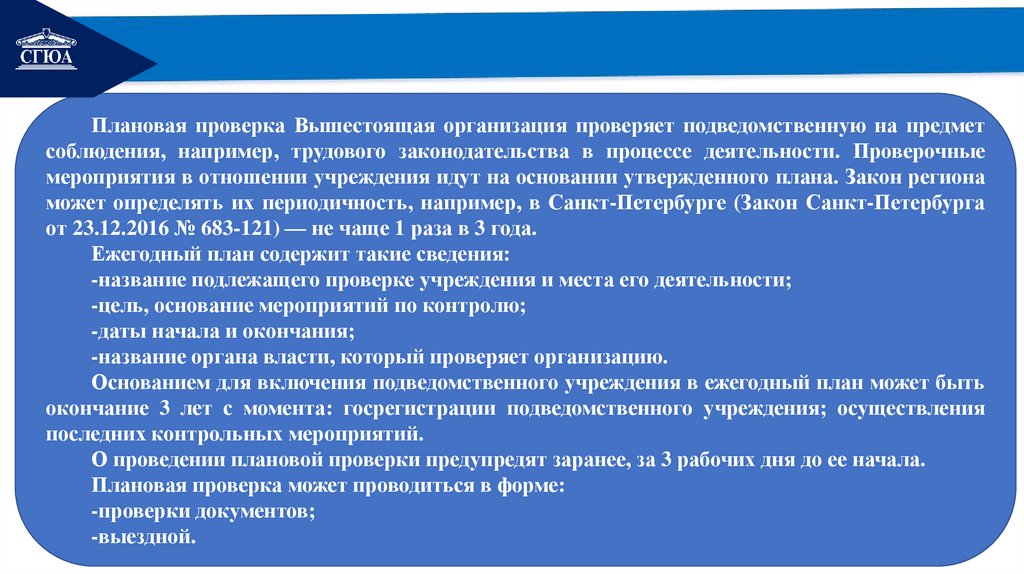 СГЮА

Плановая проверка Вышестоящая организация проверяет подведомственную на предмет соблюдения, например, трудового законодательства в процессе деятельности. Проверочные мероприятия в отношении учреждения идут на основании утвержденного плана. Закон региона может определять их периодичность, например, в Санкт-Петербурге (Закон Санкт-Петербурга от 23.12.2016 № 683-121) — не чаще 1 раза в 3 года.

Ежегодный план содержит такие сведения:
-название подлежащего проверке учреждения и места его деятельности;
-цель, основание мероприятий по контролю;
-даты начала и окончания;
-название органа власти, который проверяет организацию.

Основанием для включения подведомственного учреждения в ежегодный план может быть окончание 3 лет с момента: госрегистрации подведомственного учреждения; осуществления последних контрольных мероприятий.

О проведении плановой проверки предупредят заранее, за 3 рабочих дня до ее начала.

Плановая проверка может проводиться в форме:
-проверки документов;
-выездной.